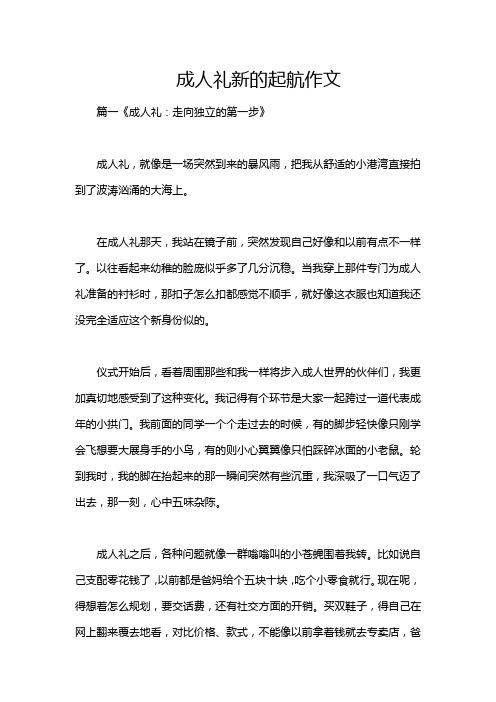 成人礼新的起航作文

篇一《成人礼：走向独立的第一步》

成人礼，就像是一场突然到来的暴风雨，把我从舒适的小港湾直接拍到了波涛汹涌的大海上。

在成人礼那天，我站在镜子前，突然发现自己好像和以前有点不一样了。以往看起来幼稚的脸庞似乎多了几分沉稳。当我穿上那件专门为成人礼准备的衬衫时，那扣子怎么扣都感觉不顺手，就好像这衣服也知道我还没完全适应这个新身份似的。

仪式开始后，看着周围那些和我一样将步入成人世界的伙伴们，我更加真切地感受到了这种变化。我记得有个环节是大家一起跨过一道代表成年的小拱门。我前面的同学一个个走过去的时候，有的脚步轻快像只刚学会飞想要大展身手的小鸟，有的则小心翼翼像只怕踩碎冰面的小老鼠。轮到我时，我的脚在抬起来的那一瞬间突然有些沉重，我深吸了一口气迈了出去，那一刻，心中五味杂陈。

成人礼之后，各种问题就像一群嗡嗡叫的小苍蝇围着我转。比如说自己支配零花钱了，以前都是爸妈给个五块十块，吃个小零食就行。现在呢，得想着怎么规划，要交话费，还有社交方面的开销。买双鞋子，得自己在网上翻来覆去地看，对比价格、款式，不能像以前拿着钱就去专卖店，爸